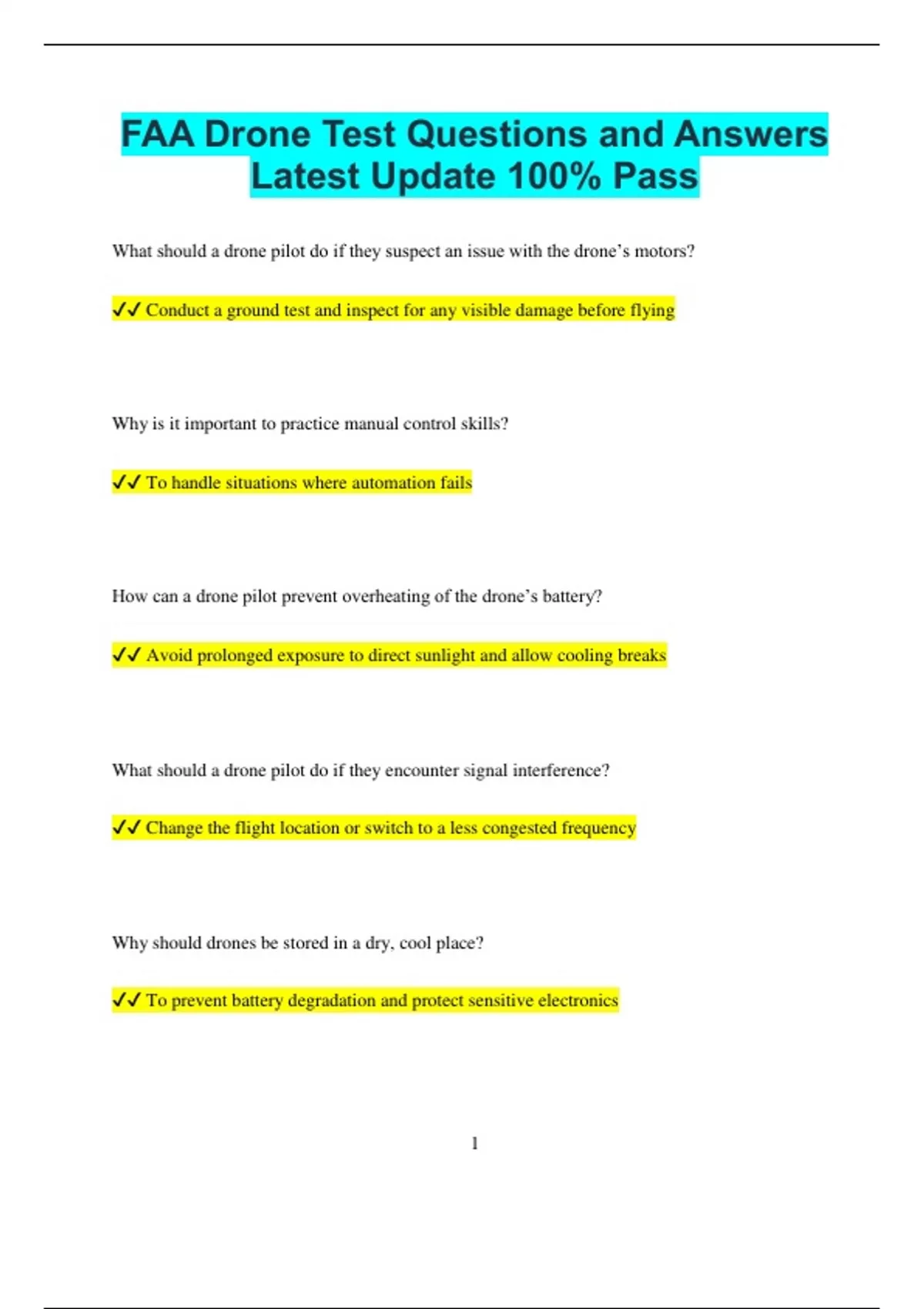 FAA Drone Test Questions and Answers Latest Update 100% Pass

What should a drone pilot do if they suspect an issue with the drone's motors?

✓✓ Conduct a ground test and inspect for any visible damage before flying

Why is it important to practice manual control skills?

✓✓ To handle situations where automation fails

How can a drone pilot prevent overheating of the drone's battery?

✓✓ Avoid prolonged exposure to direct sunlight and allow cooling breaks

What should a drone pilot do if they encounter signal interference?

✓✓ Change the flight location or switch to a less congested frequency

Why should drones be stored in a dry, cool place?

✓✓ To prevent battery degradation and protect sensitive electronics

1